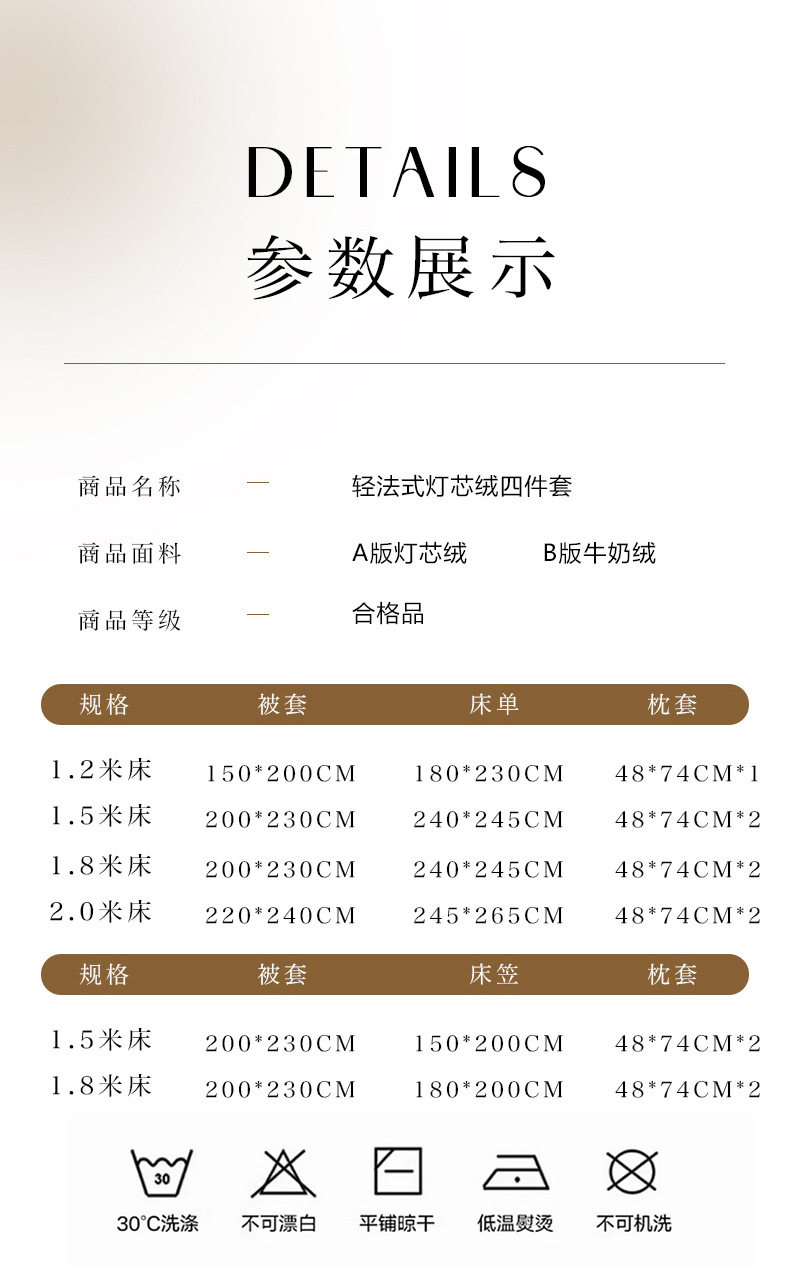 DETAILS
参数展示

商品名称 — 轻法式灯芯绒四件套

商品面料 — A版灯芯绒 B版牛奶绒

商品等级 — 合格品

| 规格 | 被套 | 床单 | 枕套 |
|---|---|---|---|
| 1.2米床 | 150*200CM | 180*230CM | 48*74CM*1 |
| 1.5米床 | 200*230CM | 240*245CM | 48*74CM*2 |
| 1.8米床 | 200*230CM | 240*245CM | 48*74CM*2 |
| 2.0米床 | 220*240CM | 245*265CM | 48*74CM*2 |

| 规格 | 被套 | 床笠 | 枕套 |
|---|---|---|---|
| 1.5米床 | 200*230CM | 150*200CM | 48*74CM*2 |
| 1.8米床 | 200*230CM | 180*200CM | 48*74CM*2 |

30
30°C洗涤 不可漂白 平铺晾干 低温熨烫 不可机洗